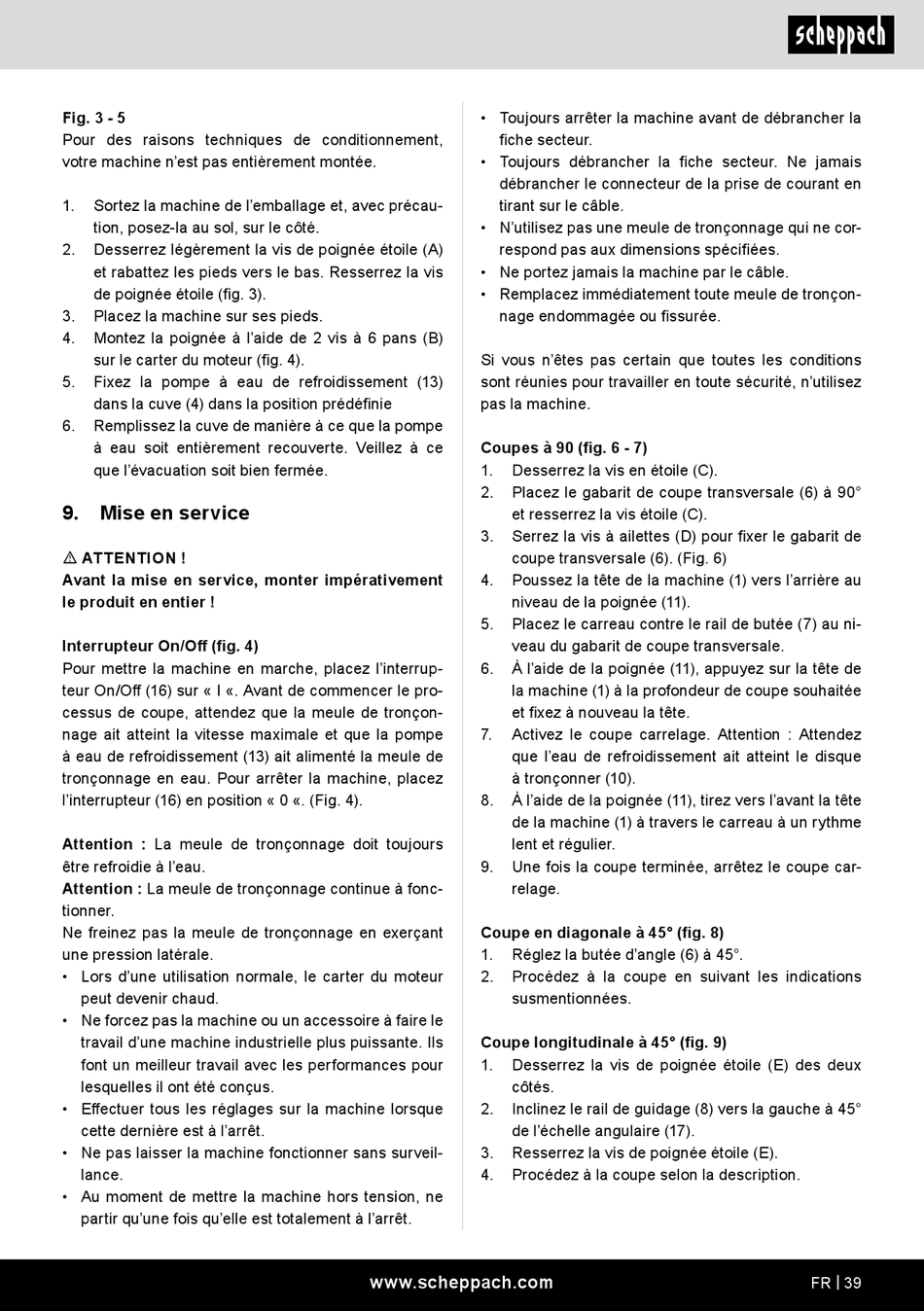 scheppach

Fig. 3 - 5
Pour des raisons techniques de conditionnement, votre machine n'est pas entièrement montée.

1. Sortez la machine de l'emballage et, avec précaution, posez-la au sol, sur le côté.
2. Desserrez légèrement la vis de poignée étoile (A) et rabattez les pieds vers le bas. Resserrez la vis de poignée étoile (fig. 3).
3. Placez la machine sur ses pieds.
4. Montez la poignée à l'aide de 2 vis à 6 pans (B) sur le carter du moteur (fig. 4).
5. Fixez la pompe à eau de refroidissement (13) dans la cuve (4) dans la position prédéfinie
6. Remplissez la cuve de manière à ce que la pompe à eau soit entièrement recouverte. Veillez à ce que l'évacuation soit bien fermée.

9. Mise en service

⚠ ATTENTION !
Avant la mise en service, monter impérativement le produit en entier !

Interrupteur On/Off (fig. 4)
Pour mettre la machine en marche, placez l'interrupteur On/Off (16) sur « I «. Avant de commencer le processus de coupe, attendez que la meule de tronçonnage ait atteint la vitesse maximale et que la pompe à eau de refroidissement (13) ait alimenté la meule de tronçonnage en eau. Pour arrêter la machine, placez l'interrupteur (16) en position « 0 «. (Fig. 4).

Attention : La meule de tronçonnage doit toujours être refroidie à l'eau.
Attention : La meule de tronçonnage continue à fonctionner.
Ne freinez pas la meule de tronçonnage en exerçant une pression latérale.
• Lors d'une utilisation normale, le carter du moteur peut devenir chaud.
• Ne forcez pas la machine ou un accessoire à faire le travail d'une machine industrielle plus puissante. Ils font un meilleur travail avec les performances pour lesquelles il ont été conçus.
• Effectuer tous les réglages sur la machine lorsque cette dernière est à l'arrêt.
• Ne pas laisser la machine fonctionner sans surveillance.
• Au moment de mettre la machine hors tension, ne partir qu'une fois qu'elle est totalement à l'arrêt.
• Toujours arrêter la machine avant de débrancher la fiche secteur.
• Toujours débrancher la fiche secteur. Ne jamais débrancher le connecteur de la prise de courant en tirant sur le câble.
• N'utilisez pas une meule de tronçonnage qui ne correspond pas aux dimensions spécifiées.
• Ne portez jamais la machine par le câble.
• Remplacez immédiatement toute meule de tronçonnage endommagée ou fissurée.

Si vous n'êtes pas certain que toutes les conditions sont réunies pour travailler en toute sécurité, n'utilisez pas la machine.

Coupes à 90 (fig. 6 - 7)
1. Desserrez la vis en étoile (C).
2. Placez le gabarit de coupe transversale (6) à 90° et resserrez la vis étoile (C).
3. Serrez la vis à ailettes (D) pour fixer le gabarit de coupe transversale (6). (Fig. 6)
4. Poussez la tête de la machine (1) vers l'arrière au niveau de la poignée (11).
5. Placez le carreau contre le rail de butée (7) au niveau du gabarit de coupe transversale.
6. À l'aide de la poignée (11), appuyez sur la tête de la machine (1) à la profondeur de coupe souhaitée et fixez à nouveau la tête.
7. Activez le coupe carrelage. Attention : Attendez que l'eau de refroidissement ait atteint le disque à tronçonner (10).
8. À l'aide de la poignée (11), tirez vers l'avant la tête de la machine (1) à travers le carreau à un rythme lent et régulier.
9. Une fois la coupe terminée, arrêtez le coupe carrelage.

Coupe en diagonale à 45° (fig. 8)
1. Réglez la butée d'angle (6) à 45°.
2. Procédez à la coupe en suivant les indications susmentionnées.

Coupe longitudinale à 45° (fig. 9)
1. Desserrez la vis de poignée étoile (E) des deux côtés.
2. Inclinez le rail de guidage (8) vers la gauche à 45° de l'échelle angulaire (17).
3. Resserrez la vis de poignée étoile (E).
4. Procédez à la coupe selon la description.

www.scheppach.com
FR | 39